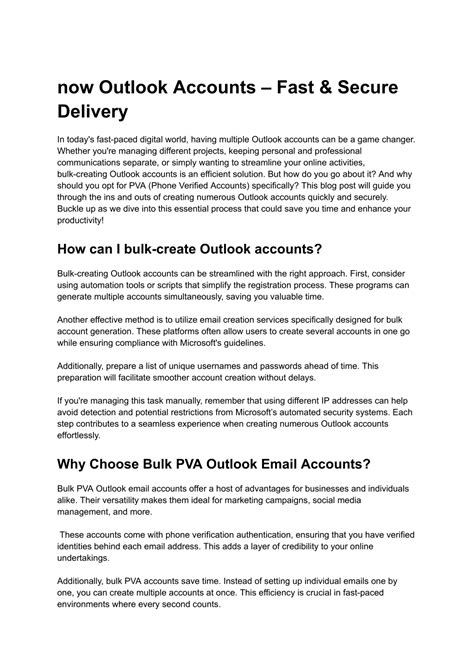 now Outlook Accounts – Fast & Secure Delivery

In today's fast-paced digital world, having multiple Outlook accounts can be a game changer. Whether you're managing different projects, keeping personal and professional communications separate, or simply wanting to streamline your online activities, bulk-creating Outlook accounts is an efficient solution. But how do you go about it? And why should you opt for PVA (Phone Verified Accounts) specifically? This blog post will guide you through the ins and outs of creating numerous Outlook accounts quickly and securely. Buckle up as we dive into this essential process that could save you time and enhance your productivity!

How can I bulk-create Outlook accounts?

Bulk-creating Outlook accounts can be streamlined with the right approach. First, consider using automation tools or scripts that simplify the registration process. These programs can generate multiple accounts simultaneously, saving you valuable time.

Another effective method is to utilize email creation services specifically designed for bulk account generation. These platforms often allow users to create several accounts in one go while ensuring compliance with Microsoft's guidelines.

Additionally, prepare a list of unique usernames and passwords ahead of time. This preparation will facilitate smoother account creation without delays.

If you're managing this task manually, remember that using different IP addresses can help avoid detection and potential restrictions from Microsoft's automated security systems. Each step contributes to a seamless experience when creating numerous Outlook accounts effortlessly.

Why Choose Bulk PVA Outlook Email Accounts?

Bulk PVA Outlook email accounts offer a host of advantages for businesses and individuals alike. Their versatility makes them ideal for marketing campaigns, social media management, and more.

These accounts come with phone verification authentication, ensuring that you have verified identities behind each email address. This adds a layer of credibility to your online undertakings.

Additionally, bulk PVA accounts save time. Instead of setting up individual emails one by one, you can create multiple accounts at once. This efficiency is crucial in fast-paced environments where every second counts.